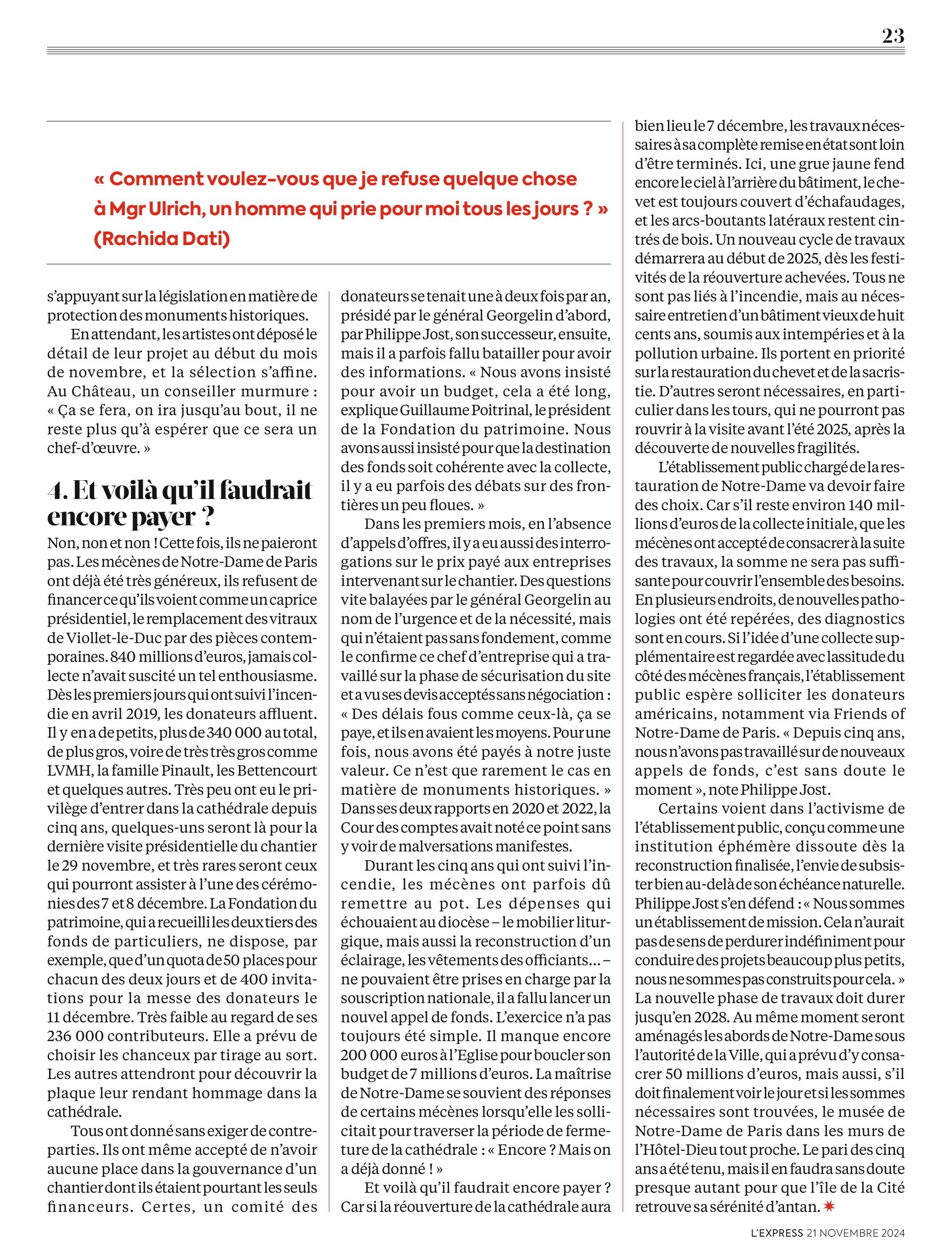 23

« Comment voulez-vous que je refuse quelque chose à Mgr Ulrich, un homme qui prie pour moi tous les jours ? » (Rachida Dati)

s'appuyant sur la législation en matière de protection des monuments historiques.

En attendant, les artistes ont déposé le détail de leur projet au début du mois de novembre, et la sélection s'affine. Au Château, un conseiller murmure : « Ça se fera, on ira jusqu'au bout, il ne reste plus qu'à espérer que ce sera un chef-d'œuvre. »

4. Et voilà qu'il faudrait encore payer ?

Non, non et non ! Cette fois, ils ne paieront pas. Les mécènes de Notre-Dame de Paris ont déjà été très généreux, ils refusent de financer ce qu'ils voient comme un caprice présidentiel, le remplacement des vitraux de Viollet-le-Duc par des pièces contemporaines. 840 millions d'euros, jamais collecte n'avait suscité un tel enthousiasme. Dès les premiers jours qui ont suivi l'incendie en avril 2019, les donateurs affluent. Il y en a de petits, plus de 340 000 au total, de plus gros, voire de très très gros comme LVMH, la famille Pinault, les Bettencourt et quelques autres. Très peu ont eu le privilège d'entrer dans la cathédrale depuis cinq ans, quelques-uns seront là pour la dernière visite présidentielle du chantier le 29 novembre, et très rares seront ceux qui pourront assister à l'une des cérémonies des 7 et 8 décembre. La Fondation du patrimoine, qui a recueilli les deux tiers des fonds de particuliers, ne dispose, par exemple, que d'un quota de 50 places pour chacun des deux jours et de 400 invitations pour la messe des donateurs le 11 décembre. Très faible au regard de ses 236 000 contributeurs. Elle a prévu de choisir les chanceux par tirage au sort. Les autres attendront pour découvrir la plaque leur rendant hommage dans la cathédrale.

Tous ont donné sans exiger de contreparties. Ils ont même accepté de n'avoir aucune place dans la gouvernance d'un chantier dont ils étaient pourtant les seuls financeurs. Certes, un comité des donateurs se tenait une à deux fois par an, présidé par le général Georgelin d'abord, par Philippe Jost, son successeur, ensuite, mais il a parfois fallu batailler pour avoir des informations. « Nous avons insisté pour avoir un budget, cela a été long, explique Guillaume Poitrinal, le président de la Fondation du patrimoine. Nous avons aussi insisté pour que la destination des fonds soit cohérente avec la collecte, il y a eu parfois des débats sur des frontières un peu floues. »

Dans les premiers mois, en l'absence d'appels d'offres, il y a eu aussi des interrogations sur le prix payé aux entreprises intervenant sur le chantier. Des questions vite balayées par le général Georgelin au nom de l'urgence et de la nécessité, mais qui n'étaient pas sans fondement, comme le confirme ce chef d'entreprise qui a travaillé sur la phase de sécurisation du site et a vu ses devis acceptés sans négociation : « Des délais fous comme ceux-là, ça se paye, et ils en avaient les moyens. Pour une fois, nous avons été payés à notre juste valeur. Ce n'est que rarement le cas en matière de monuments historiques. » Dans ses deux rapports en 2020 et 2022, la Cour des comptes avait noté ce point sans y voir de malversations manifestes.

Durant les cinq ans qui ont suivi l'incendie, les mécènes ont parfois dû remettre au pot. Les dépenses qui échouaient au diocèse – le mobilier liturgique, mais aussi la reconstruction d'un éclairage, les vêtements des officiants… – ne pouvaient être prises en charge par la souscription nationale, il a fallu lancer un nouvel appel de fonds. L'exercice n'a pas toujours été simple. Il manque encore 200 000 euros à l'Eglise pour boucler son budget de 7 millions d'euros. La maîtrise de Notre-Dame se souvient des réponses de certains mécènes lorsqu'elle les sollicitait pour traverser la période de fermeture de la cathédrale : « Encore ? Mais on a déjà donné ! »

Et voilà qu'il faudrait encore payer ? Car si la réouverture de la cathédrale aura bien lieu le 7 décembre, les travaux nécessaires à sa complète remise en état sont loin d'être terminés. Ici, une grue jaune fend encore le ciel à l'arrière du bâtiment, le chevet est toujours couvert d'échafaudages, et les arcs-boutants latéraux restent cintrés de bois. Un nouveau cycle de travaux démarrera au début de 2025, dès les festivités de la réouverture achevées. Tous ne sont pas liés à l'incendie, mais au nécessaire entretien d'un bâtiment vieux de huit cents ans, soumis aux intempéries et à la pollution urbaine. Ils portent en priorité sur la restauration du chevet et de la sacristie. D'autres seront nécessaires, en particulier dans les tours, qui ne pourront pas rouvrir à la visite avant l'été 2025, après la découverte de nouvelles fragilités.

L'établissement public chargé de la restauration de Notre-Dame va devoir faire des choix. Car s'il reste environ 140 millions d'euros de la collecte initiale, que les mécènes ont accepté de consacrer à la suite des travaux, la somme ne sera pas suffisante pour couvrir l'ensemble des besoins. En plusieurs endroits, de nouvelles pathologies ont été repérées, des diagnostics sont en cours. Si l'idée d'une collecte supplémentaire est regardée avec lassitude du côté des mécènes français, l'établissement public espère solliciter les donateurs américains, notamment via Friends of Notre-Dame de Paris. « Depuis cinq ans, nous n'avons pas travaillé sur de nouveaux appels de fonds, c'est sans doute le moment », note Philippe Jost.

Certains voient dans l'activisme de l'établissement public, conçu comme une institution éphémère dissoute dès la reconstruction finalisée, l'envie de subsister bien au-delà de son échéance naturelle. Philippe Jost s'en défend : « Nous sommes un établissement de mission. Cela n'aurait pas de sens de perdurer indéfiniment pour conduire des projets beaucoup plus petits, nous ne sommes pas construits pour cela. » La nouvelle phase de travaux doit durer jusqu'en 2028. Au même moment seront aménagés les abords de Notre-Dame sous l'autorité de la Ville, qui a prévu d'y consacrer 50 millions d'euros, mais aussi, s'il doit finalement voir le jour et si les sommes nécessaires sont trouvées, le musée de Notre-Dame de Paris dans les murs de l'Hôtel-Dieu tout proche. Le pari des cinq ans a été tenu, mais il en faudra sans doute presque autant pour que l'île de la Cité retrouve sa sérénité d'antan. ✷

L'EXPRESS 21 NOVEMBRE 2024